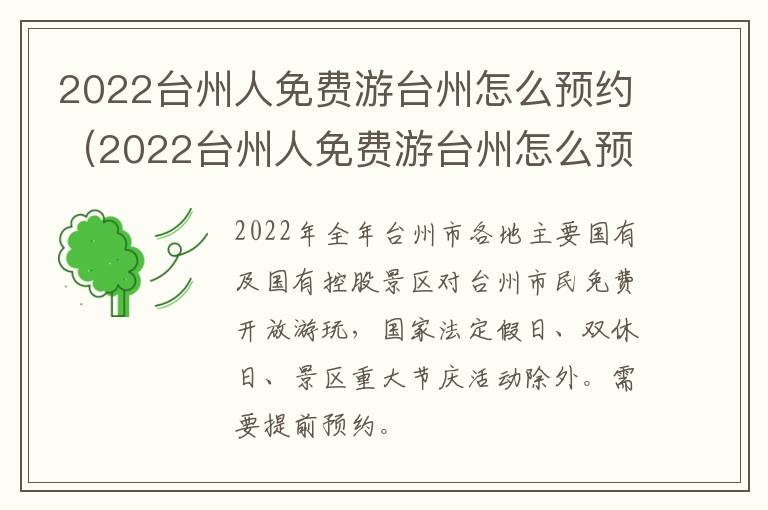 2022台州人免费游台州怎么预约（2022台州人免费游台州怎么预

2022年全年台州市各地主要国有及国有控股景区对台州市民免费开放游玩，国家法定假日、双休日、景区重大节庆活动除外。需要提前预约。